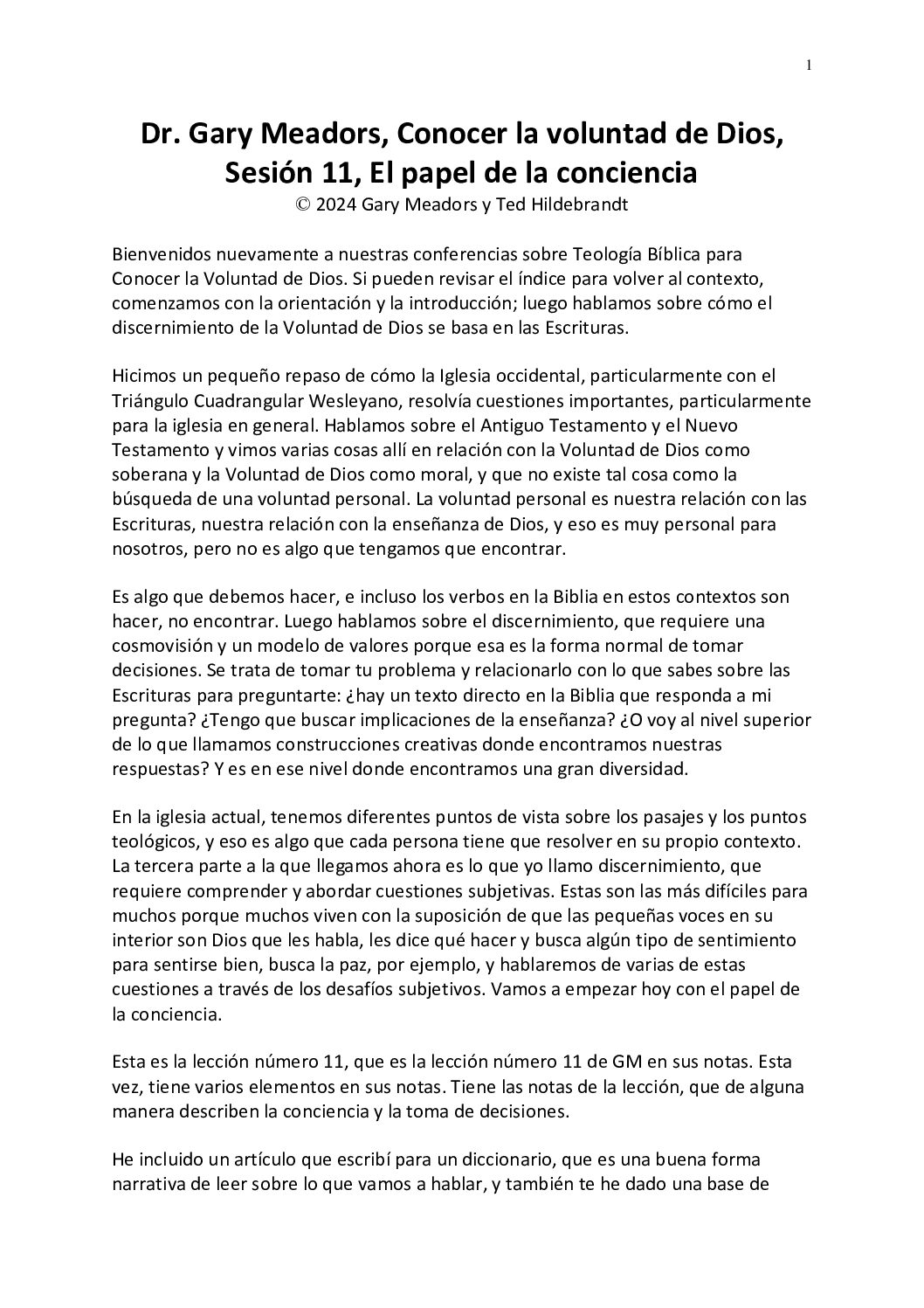 1

Dr. Gary Meadors, Conocer la voluntad de Dios, Sesión 11, El papel de la conciencia
© 2024 Gary Meadors y Ted Hildebrandt

Bienvenidos nuevamente a nuestras conferencias sobre Teología Bíblica para Conocer la Voluntad de Dios. Si pueden revisar el índice para volver al contexto, comenzamos con la orientación y la introducción; luego hablamos sobre cómo el discernimiento de la Voluntad de Dios se basa en las Escrituras.

Hicimos un pequeño repaso de cómo la Iglesia occidental, particularmente con el Triángulo Cuadrangular Wesleyano, resolvía cuestiones importantes, particularmente para la iglesia en general. Hablamos sobre el Antiguo Testamento y el Nuevo Testamento y vimos varias cosas allí en relación con la Voluntad de Dios como soberana y la Voluntad de Dios como moral, y que no existe tal cosa como la búsqueda de una voluntad personal. La voluntad personal es nuestra relación con las Escrituras, nuestra relación con la enseñanza de Dios, y eso es muy personal para nosotros, pero no es algo que tengamos que encontrar.

Es algo que debemos hacer, e incluso los verbos en la Biblia en estos contextos son hacer, no encontrar. Luego hablamos sobre el discernimiento, que requiere una cosmovisión y un modelo de valores porque esa es la forma normal de tomar decisiones. Se trata de tomar tu problema y relacionarlo con lo que sabes sobre las Escrituras para preguntarte: ¿hay un texto directo en la Biblia que responda a mi pregunta? ¿Tengo que buscar implicaciones de la enseñanza? ¿O voy al nivel superior de lo que llamamos construcciones creativas donde encontramos nuestras respuestas? Y es en ese nivel donde encontramos una gran diversidad.

En la iglesia actual, tenemos diferentes puntos de vista sobre los pasajes y los puntos teológicos, y eso es algo que cada persona tiene que resolver en su propio contexto. La tercera parte a la que llegamos ahora es lo que yo llamo discernimiento, que requiere comprender y abordar cuestiones subjetivas. Estas son las más difíciles para muchos porque muchos viven con la suposición de que las pequeñas voces en su interior son Dios que les habla, les dice qué hacer y busca algún tipo de sentimiento para sentirse bien, busca la paz, por ejemplo, y hablaremos de varias de estas cuestiones a través de los desafíos subjetivos. Vamos a empezar hoy con el papel de la conciencia.

Esta es la lección número 11, que es la lección número 11 de GM en sus notas. Esta vez, tiene varios elementos en sus notas. Tiene las notas de la lección, que de alguna manera describen la conciencia y la toma de decisiones.

He incluido un artículo que escribí para un diccionario, que es una buena forma narrativa de leer sobre lo que vamos a hablar, y también te he dado una base de